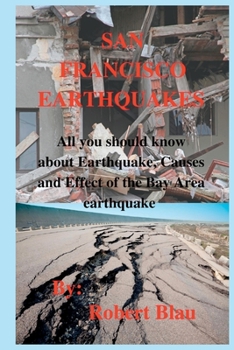 SAN FRANCISCO EARTHQUAKES

All you should know about Earthquake, Causes and Effect of the Bay Area earthquake

By:

Robert Blau